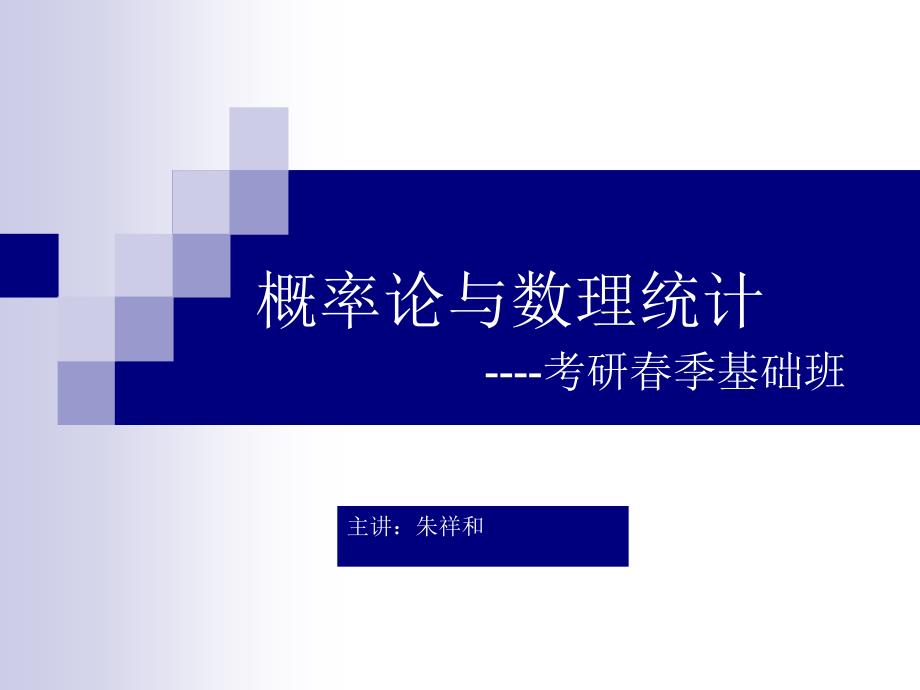 概率论与数理统计

----考研春季基础班

主讲：朱祥和